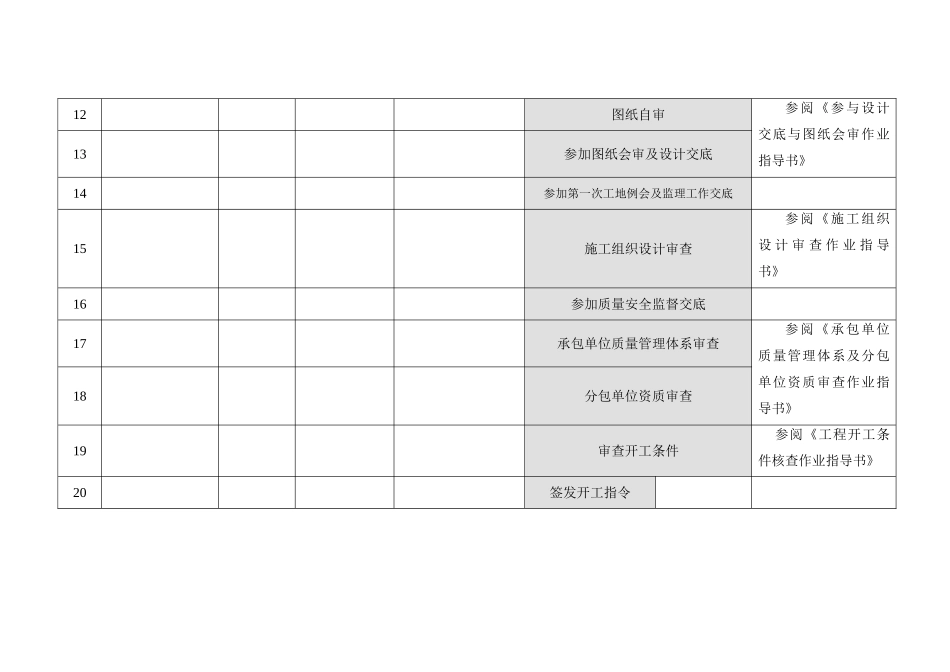 | 12 |  |  |  |  | 图纸自审 |  | 参阅《参与设计交底与图纸会审作业指导书》 |
|---|---|---|---|---|---|---|---|
| 13 |  |  |  |  | 参加图纸会审及设计交底 |  |  |
| 14 |  |  |  |  | 参加第一次工地例会及监理工作交底 |  |  |
| 15 |  |  |  |  | 施工组织设计审查 |  | 参阅《施工组织设计审查作业指导书》 |
| 16 |  |  |  |  | 参加质量安全监督交底 |  |  |
| 17 |  |  |  |  | 承包单位质量管理体系审查 |  | 参阅《承包单位质量管理体系及分包单位资质审查作业指导书》 |
| 18 |  |  |  |  | 分包单位资质审查 |  |  |
| 19 |  |  |  |  | 审查开工条件 |  | 参阅《工程开工条件核查作业指导书》 |
| 20 |  |  |  |  | 签发开工指令 |  |  |